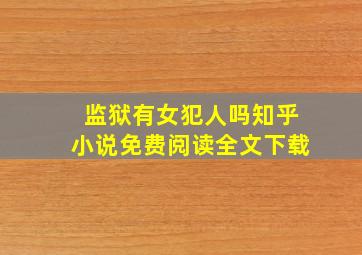 监狱有女犯人吗知乎
小说免费阅读全文下载